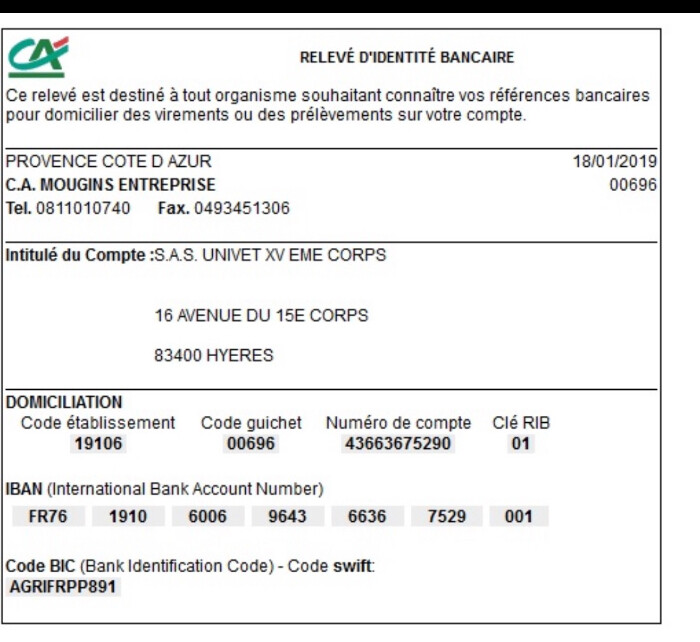 RELEVÉ D'IDENTITÉ BANCAIRE

Ce relevé est destiné à tout organisme souhaitant connaître vos références bancaires pour domicilier des virements ou des prélèvements sur votre compte.

PROVENCE COTE D AZUR
18/01/2019
C.A. MOUGINS ENTREPRISE
00696
Tel. 0811010740 Fax. 0493451306

Intitulé du Compte :S.A.S. UNIVET XV EME CORPS

16 AVENUE DU 15E CORPS

83400 HYERES

DOMICILIATION

| Code établissement | Code guichet | Numéro de compte | Clé RIB |
|---|---|---|---|
| 19106 | 00696 | 43663675290 | 01 |

IBAN (International Bank Account Number)

FR76 1910 6006 9643 6636 7529 001

Code BIC (Bank Identification Code) - Code swift:
AGRIFRPP891